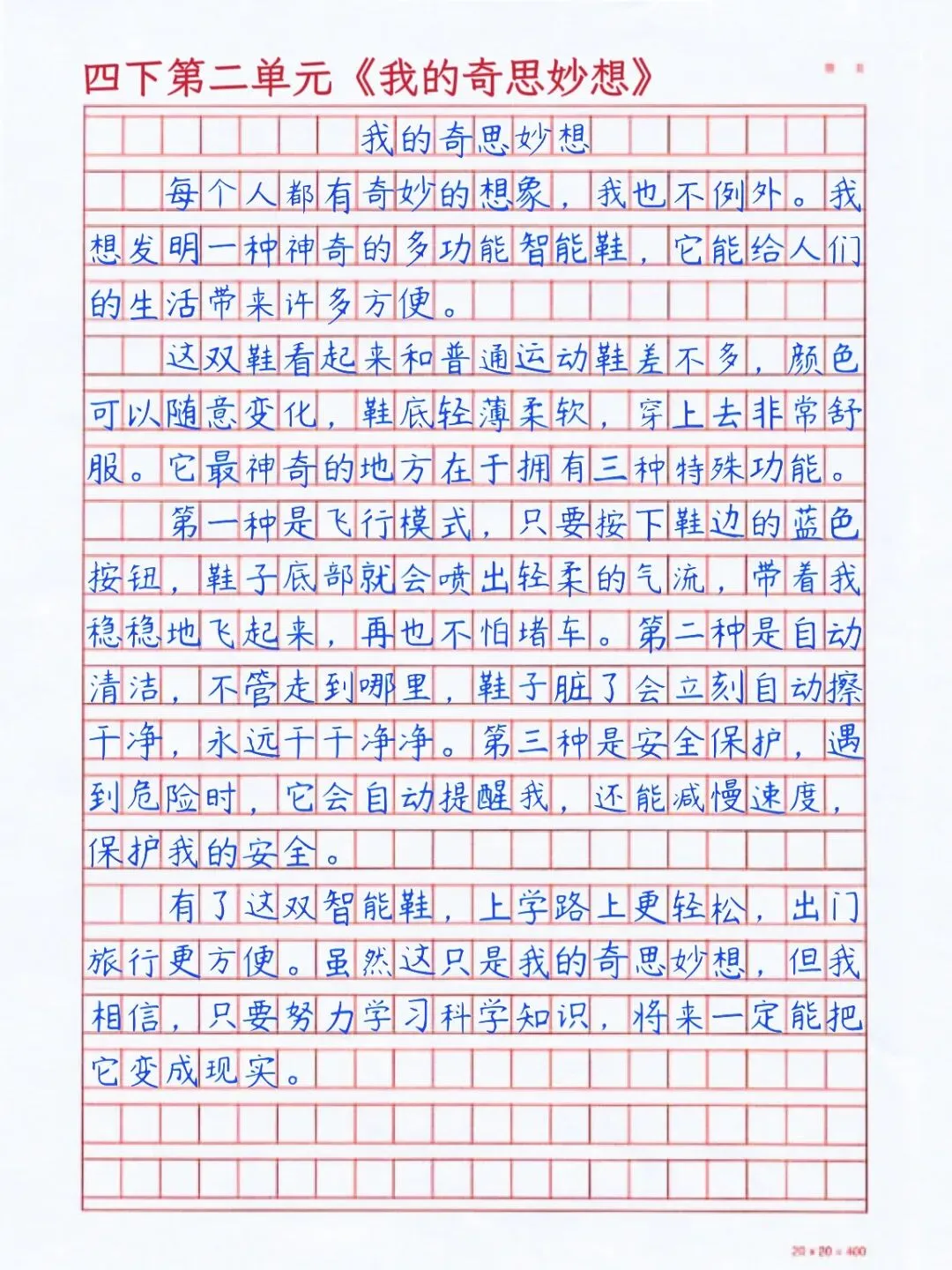 四下第二单元《我的奇思妙想》

我的奇思妙想

每个人都有奇妙的想象，我也不例外。我想发明一种神奇的多功能智能鞋，它能给人们的生活带来许多方便。

这双鞋看起来和普通运动鞋差不多，颜色可以随意变化，鞋底轻薄柔软，穿上去非常舒服。它最神奇的地方在于拥有三种特殊功能。

第一种是飞行模式，只要按下鞋边的蓝色按钮，鞋子底部就会喷出轻柔的气流，带着我稳稳地飞起来，再也不怕堵车。第二种是自动清洁，不管走到哪里，鞋子脏了会立刻自动擦干净，永远干干净净。第三种是安全保护，遇到危险时，它会自动提醒我，还能减慢速度，保护我的安全。

有了这双智能鞋，上学路上更轻松，出门旅行更方便。虽然这只是我的奇思妙想，但我相信，只要努力学习科学知识，将来一定能把它变成现实。

20 × 20 = 400